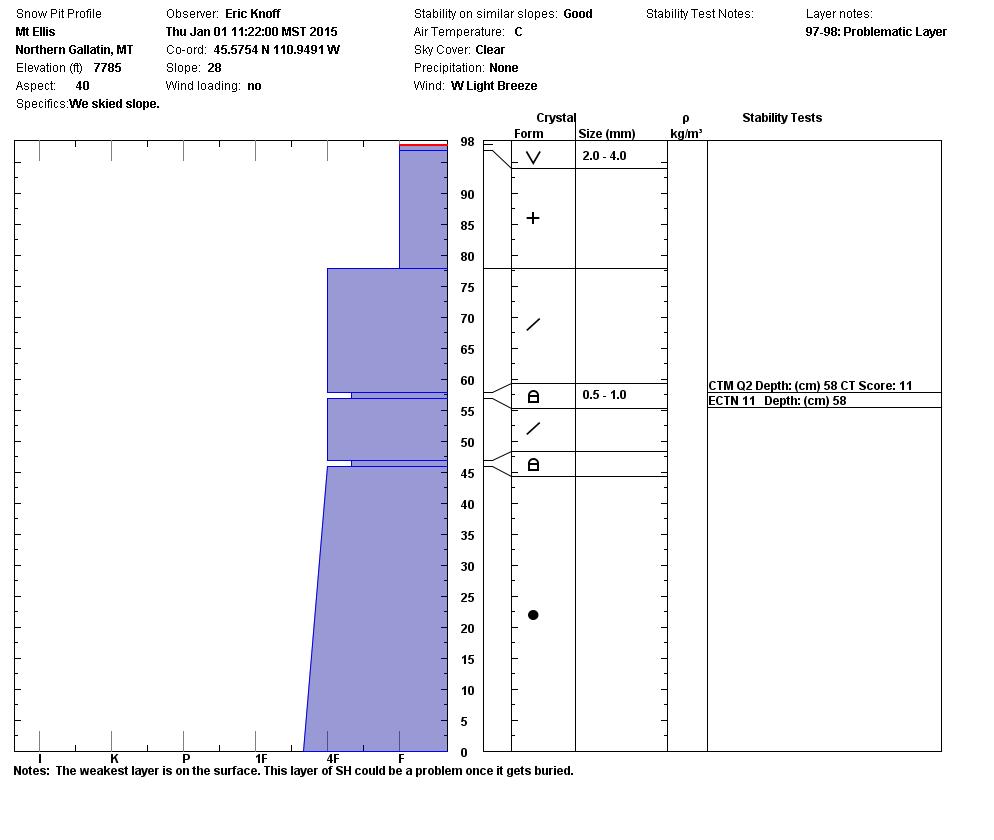 Snow Pit Profile
Mt Ellis
Northern Gallatin, MT
Elevation (ft) 7785
Aspect: 40
Specifics: We skied slope.

Observer: Eric Knoff
Thu Jan 01 11:22:00 MST 2015
Co-ord: 45.5754 N 110.9491 W
Slope: 28
Wind loading: no

Stability on similar slopes: Good
Air Temperature: C
Sky Cover: Clear
Precipitation: None
Wind: W Light Breeze

Stability Test Notes:

Layer notes:
97-98: Problematic Layer

Crystal
Form
Size (mm)
ρ
kg/m³
Stability Tests

98
90
85
80
75
70
65
60
55
50
45
40
35
30
25
20
15
10
5
0

2.0 - 4.0
0.5 - 1.0

CTM Q2 Depth: (cm) 58 CT Score: 11
ECTN 11 Depth: (cm) 58

I K P 1F 4F F

Notes: The weakest layer is on the surface. This layer of SH could be a problem once it gets buried.